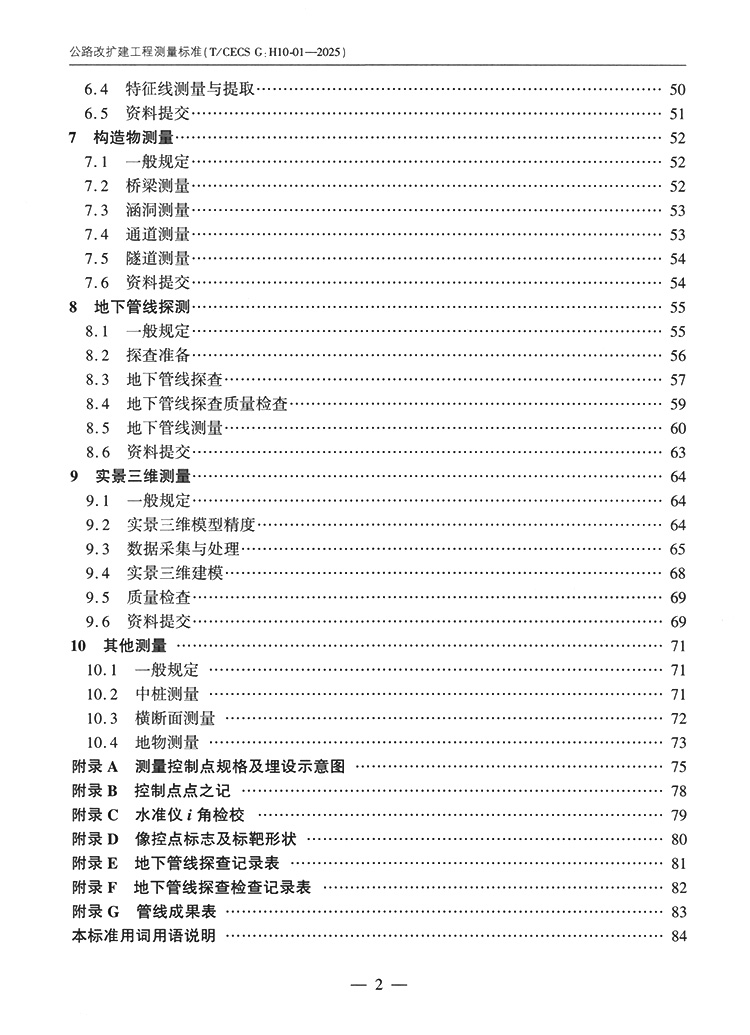 公路改扩建工程测量标准(T/CECS G:H10-01—2025)

6.4 特征线测量与提取 50
6.5 资料提交 51
7 构造物测量 52
7.1 一般规定 52
7.2 桥梁测量 52
7.3 涵洞测量 53
7.4 通道测量 53
7.5 隧道测量 54
7.6 资料提交 54
8 地下管线探测 55
8.1 一般规定 55
8.2 探查准备 56
8.3 地下管线探查 57
8.4 地下管线探查质量检查 59
8.5 地下管线测量 60
8.6 资料提交 63
9 实景三维测量 64
9.1 一般规定 64
9.2 实景三维模型精度 64
9.3 数据采集与处理 65
9.4 实景三维建模 68
9.5 质量检查 69
9.6 资料提交 69
10 其他测量 71
10.1 一般规定 71
10.2 中桩测量 71
10.3 横断面测量 72
10.4 地物测量 73
附录A 测量控制点规格及埋设示意图 75
附录B 控制点点之记 78
附录C 水准仪i角检校 79
附录D 像控点标志及标靶形状 80
附录E 地下管线探查记录表 81
附录F 地下管线探查检查记录表 82
附录G 管线成果表 83
本标准用词用语说明 84

— 2 —